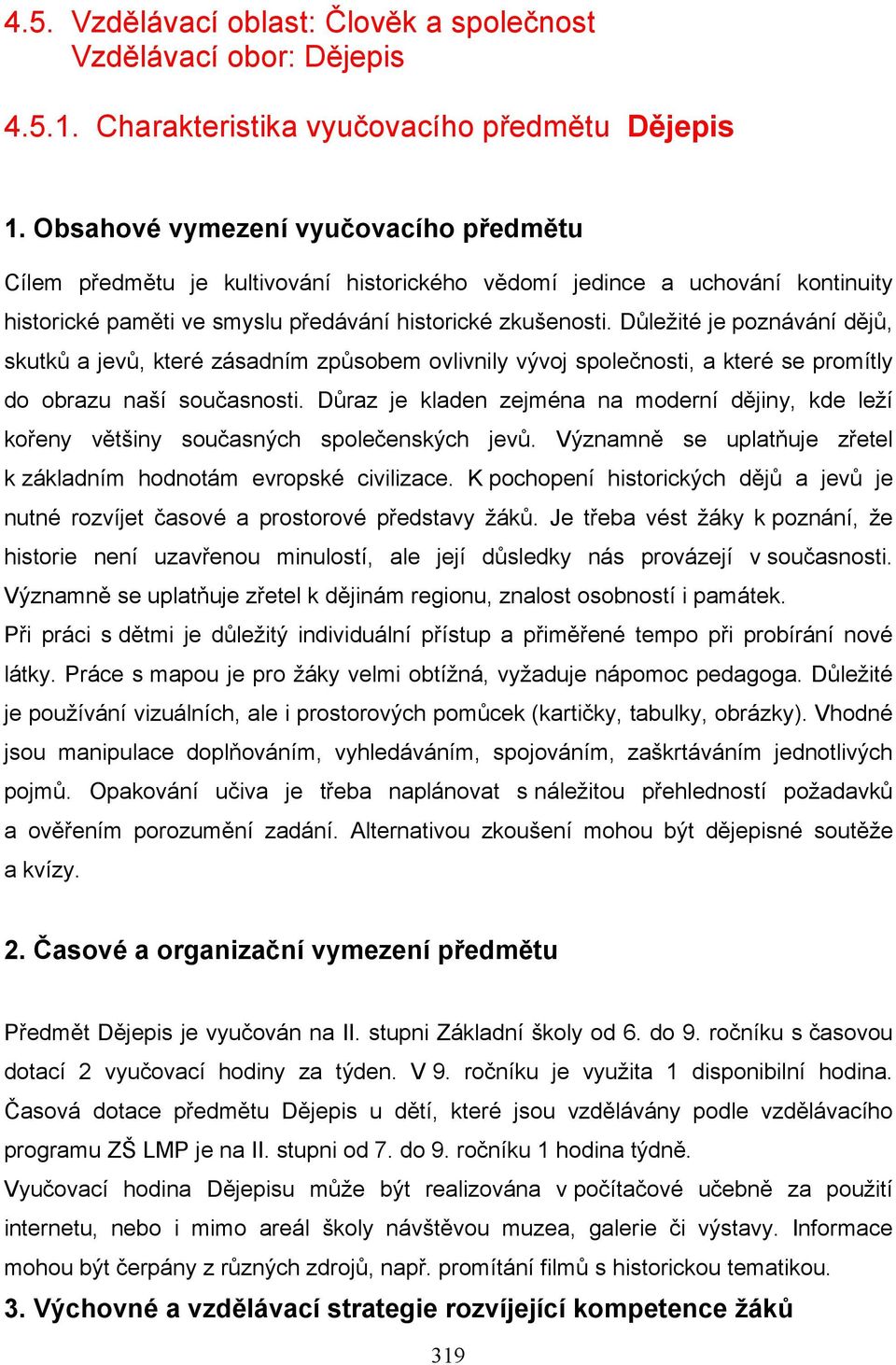 4.5. Vzdělávací oblast: Člověk a společnost
Vzdělávací obor: Dějepis

4.5.1. Charakteristika vyučovacího předmětu Dějepis

1. Obsahové vymezení vyučovacího předmětu

Cílem předmětu je kultivování historického vědomí jedince a uchování kontinuity historické paměti ve smyslu předávání historické zkušenosti. Důležité je poznávání dějů, skutků a jevů, které zásadním způsobem ovlivnily vývoj společnosti, a které se promítly do obrazu naší současnosti. Důraz je kladen zejména na moderní dějiny, kde leží kořeny většiny současných společenských jevů. Významně se uplatňuje zřetel k základním hodnotám evropské civilizace. K pochopení historických dějů a jevů je nutné rozvíjet časové a prostorové představy žáků. Je třeba vést žáky k poznání, že historie není uzavřenou minulostí, ale její důsledky nás provázejí v současnosti. Významně se uplatňuje zřetel k dějinám regionu, znalost osobností i památek.
Při práci s dětmi je důležitý individuální přístup a přiměřené tempo při probírání nové látky. Práce s mapou je pro žáky velmi obtížná, vyžaduje nápomoc pedagoga. Důležité je používání vizuálních, ale i prostorových pomůcek (kartičky, tabulky, obrázky). Vhodné jsou manipulace doplňováním, vyhledáváním, spojováním, zaškrtáváním jednotlivých pojmů. Opakování učiva je třeba naplánovat s náležitou přehledností požadavků a ověřením porozumění zadání. Alternativou zkoušení mohou být dějepisné soutěže a kvízy.

2. Časové a organizační vymezení předmětu

Předmět Dějepis je vyučován na II. stupni Základní školy od 6. do 9. ročníku s časovou dotací 2 vyučovací hodiny za týden. V 9. ročníku je využita 1 disponibilní hodina. Časová dotace předmětu Dějepis u dětí, které jsou vzdělávány podle vzdělávacího programu ZŠ LMP je na II. stupni od 7. do 9. ročníku 1 hodina týdně.
Vyučovací hodina Dějepisu může být realizována v počítačové učebně za použití internetu, nebo i mimo areál školy návštěvou muzea, galerie či výstavy. Informace mohou být čerpány z různých zdrojů, např. promítání filmů s historickou tematikou.
3. Výchovné a vzdělávací strategie rozvíjející kompetence žáků

319